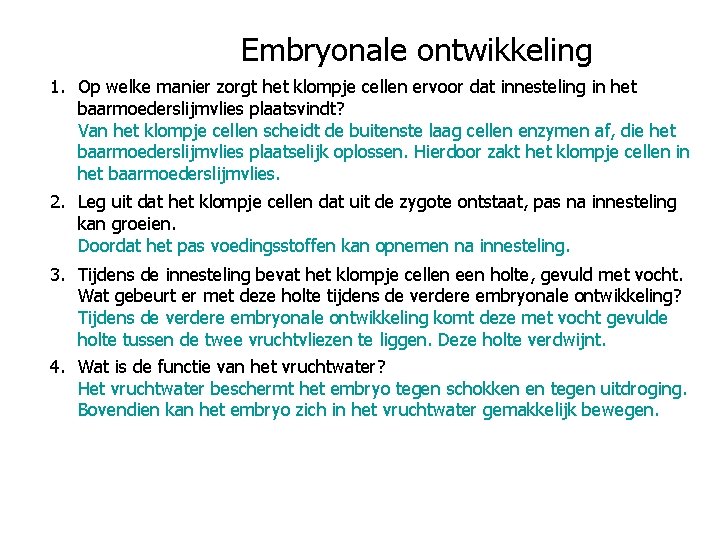 Embryonale ontwikkeling

1. Op welke manier zorgt het klompje cellen ervoor dat innesteling in het baarmoederslijmvlies plaatsvindt?
Van het klompje cellen scheidt de buitenste laag cellen enzymen af, die het baarmoederslijmvlies plaatselijk oplossen. Hierdoor zakt het klompje cellen in het baarmoederslijmvlies.

2. Leg uit dat het klompje cellen dat uit de zygote ontstaat, pas na innesteling kan groeien.
Doordat het pas voedingsstoffen kan opnemen na innesteling.

3. Tijdens de innesteling bevat het klompje cellen een holte, gevuld met vocht. Wat gebeurt er met deze holte tijdens de verdere embryonale ontwikkeling?
Tijdens de verdere embryonale ontwikkeling komt deze met vocht gevulde holte tussen de twee vruchtvliezen te liggen. Deze holte verdwijnt.

4. Wat is de functie van het vruchtwater?
Het vruchtwater beschermt het embryo tegen schokken en tegen uitdroging. Bovendien kan het embryo zich in het vruchtwater gemakkelijk bewegen.